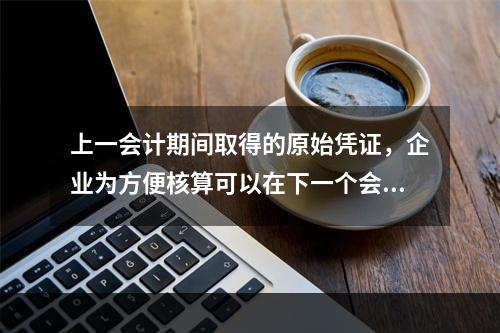 上一会计期间取得的原始凭证，企业为方便核算可以在下一个会...